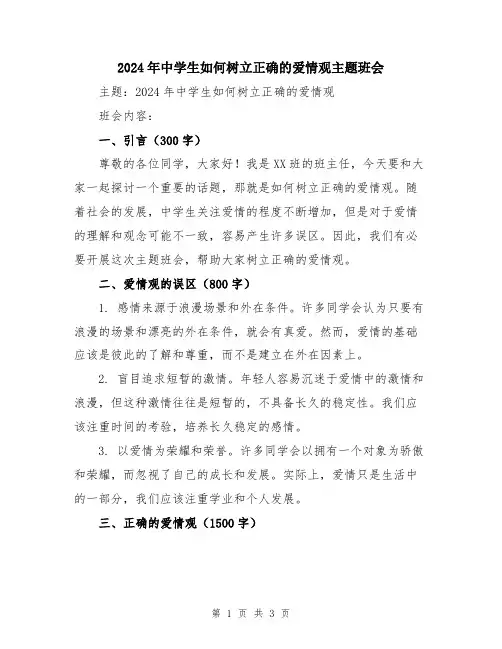 2024年中学生如何树立正确的爱情观主题班会

主题：2024年中学生如何树立正确的爱情观

班会内容：

一、引言（300字）

尊敬的各位同学，大家好！我是XX班的班主任，今天要和大家一起探讨一个重要的话题，那就是如何树立正确的爱情观。随着社会的发展，中学生关注爱情的程度不断增加，但是对于爱情的理解和观念可能不一致，容易产生许多误区。因此，我们有必要开展这次主题班会，帮助大家树立正确的爱情观。

二、爱情观的误区（800字）

1. 感情来源于浪漫场景和外在条件。许多同学会认为只要有浪漫的场景和漂亮的外在条件，就会有真爱。然而，爱情的基础应该是彼此的了解和尊重，而不是建立在外在因素上。

2. 盲目追求短暂的激情。年轻人容易沉迷于爱情中的激情和浪漫，但这种激情往往是短暂的，不具备长久的稳定性。我们应该注重时间的考验，培养长久稳定的感情。

3. 以爱情为荣耀和荣誉。许多同学会以拥有一个对象为骄傲和荣耀，而忽视了自己的成长和发展。实际上，爱情只是生活中的一部分，我们应该注重学业和个人发展。

三、正确的爱情观（1500字）

第 1 页 共 3 页